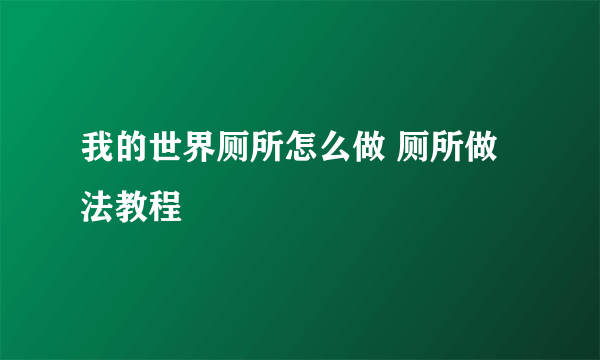 我的世界厕所怎么做 厕所做法教程